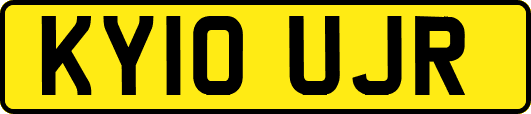 KY10 UJR